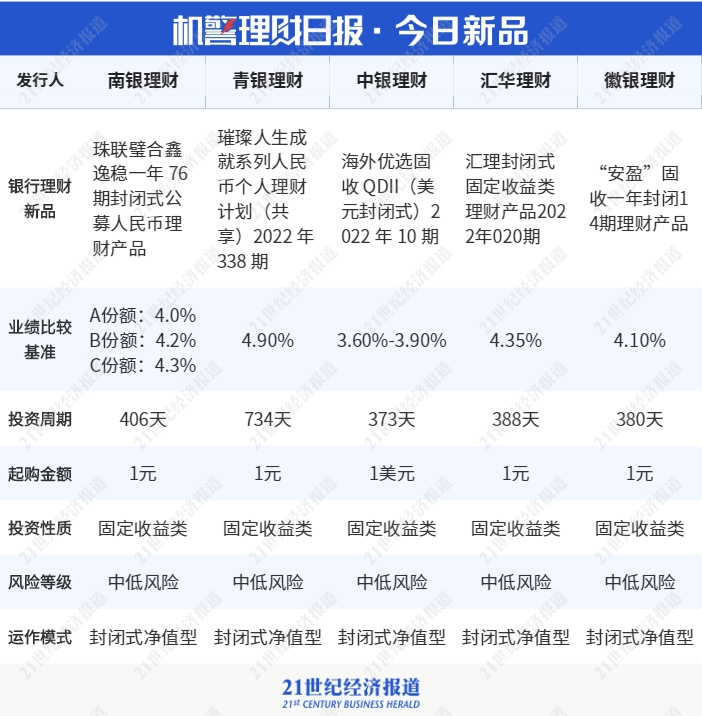 机警理财日报 · 今日新品

| 发行人 | 南银理财 | 青银理财 | 中银理财 | 汇华理财 | 徽银理财 |
|---|---|---|---|---|---|
| 银行理财新品 | 珠联璧合鑫逸稳一年 76 期封闭式公募人民币理财产品 | 璀璨人生成就系列人民币个人理财计划（共享）2022 年 338 期 | 海外优选固收 QDII（美元封闭式）2022 年 10 期 | 汇理封闭式固定收益类理财产品2022年020期 | “安盈”固收一年封闭14期理财产品 |
| 业绩比较基准 | A份额：4.0% B份额：4.2% C份额：4.3% | 4.90% | 3.60%-3.90% | 4.35% | 4.10% |
| 投资周期 | 406天 | 734天 | 373天 | 388天 | 380天 |
| 起购金额 | 1元 | 1元 | 1美元 | 1元 | 1元 |
| 投资性质 | 固定收益类 | 固定收益类 | 固定收益类 | 固定收益类 | 固定收益类 |
| 风险等级 | 中低风险 | 中低风险 | 中低风险 | 中低风险 | 中低风险 |
| 运作模式 | 封闭式净值型 | 封闭式净值型 | 封闭式净值型 | 封闭式净值型 | 封闭式净值型 |

21世纪经济报道
21st CENTURY BUSINESS HERALD